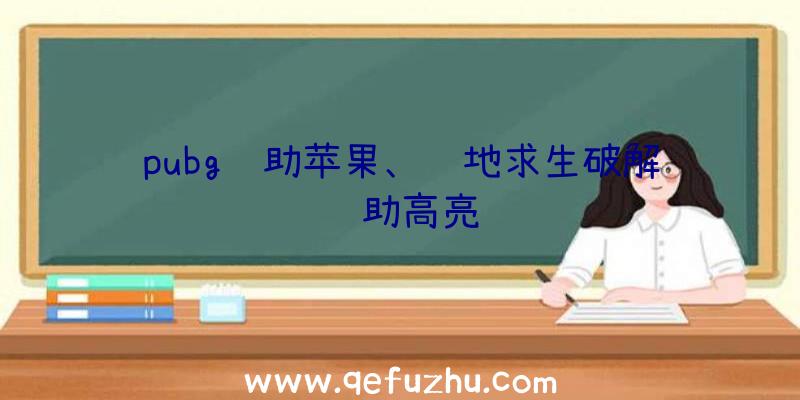 pubg 助苹果、 地求生破解 助高亮

www.qefuzhu.com